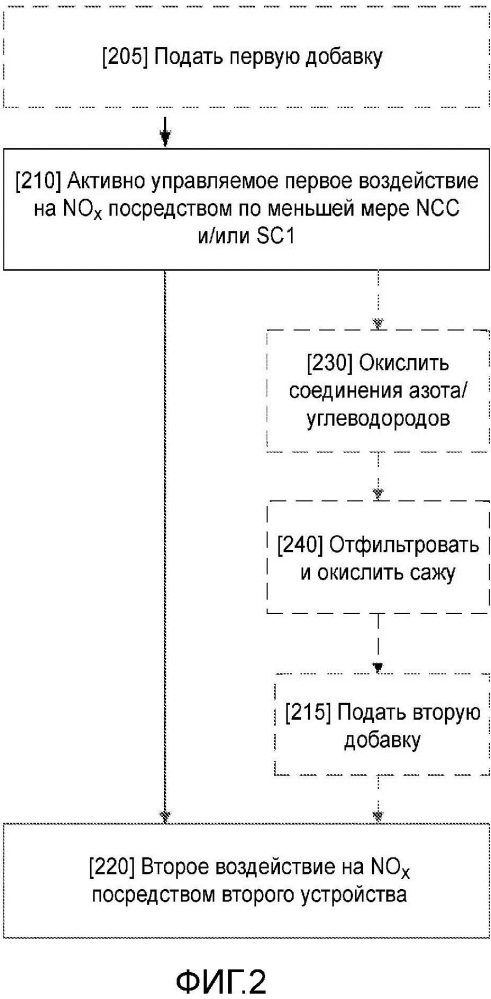 [205] Подать первую добавку

[210] Активно управляемое первое воздействие на $NO_x$ посредством по меньшей мере NCC и/или SC1

[230] Окислить соединения азота/ углеводородов

[240] Отфильтровать и окислить сажу

[215] Подать вторую добавку

[220] Второе воздействие на $NO_x$ посредством второго устройства

ФИГ.2